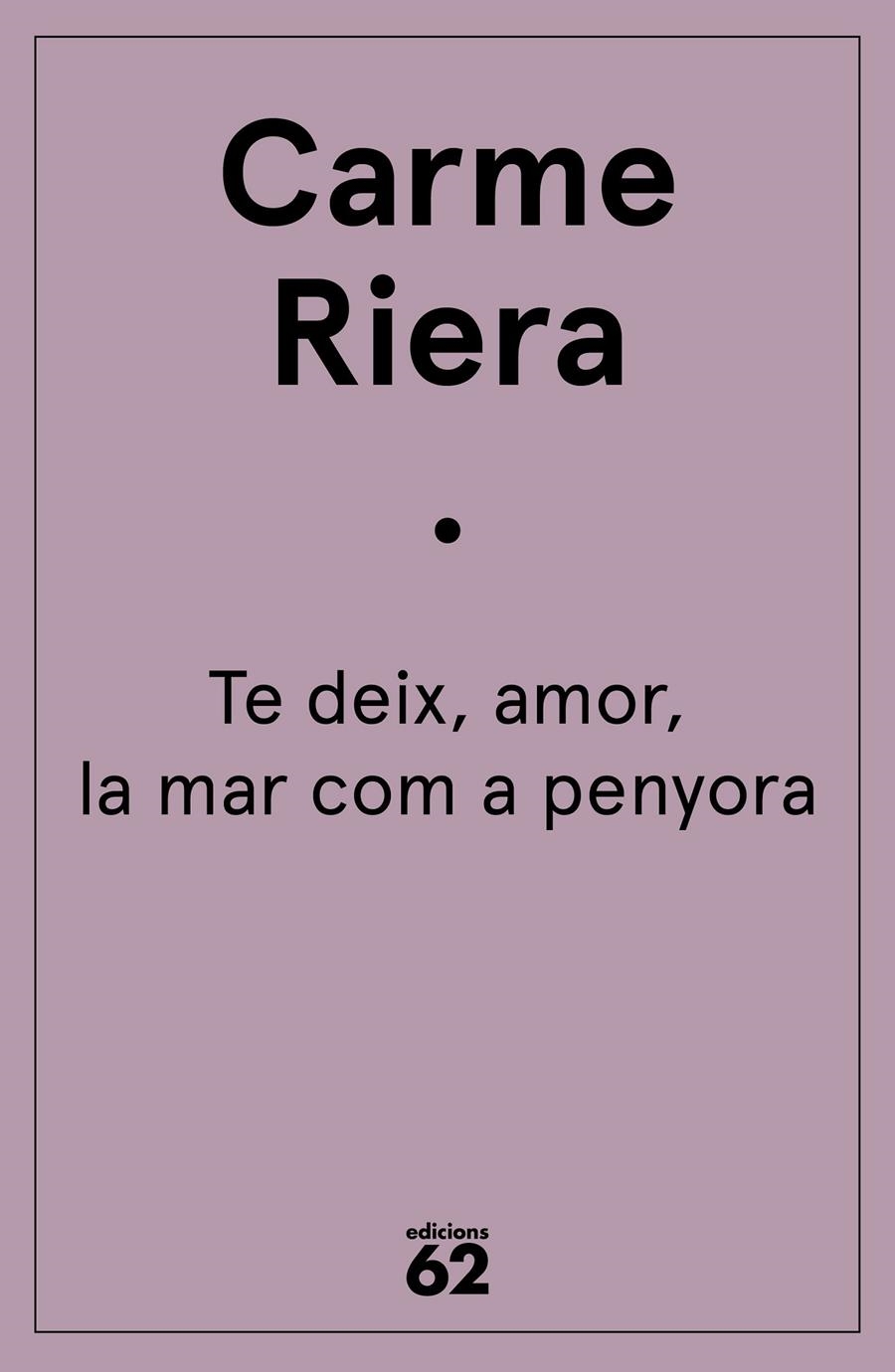 Carme
Riera

•

Te deix, amor,
la mar com a penyora

edicions
62